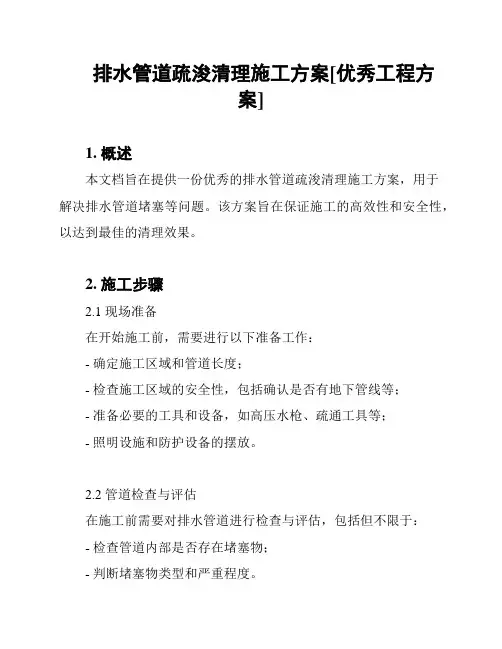 排水管道疏浚清理施工方案[优秀工程方案]

1. 概述

本文档旨在提供一份优秀的排水管道疏浚清理施工方案，用于解决排水管道堵塞等问题。该方案旨在保证施工的高效性和安全性，以达到最佳的清理效果。

2. 施工步骤

2.1 现场准备

在开始施工前，需要进行以下准备工作：

- 确定施工区域和管道长度；

- 检查施工区域的安全性，包括确认是否有地下管线等；

- 准备必要的工具和设备，如高压水枪、疏通工具等；

- 照明设施和防护设备的摆放。

2.2 管道检查与评估

在施工前需要对排水管道进行检查与评估，包括但不限于：

- 检查管道内部是否存在堵塞物；

- 判断堵塞物类型和严重程度。